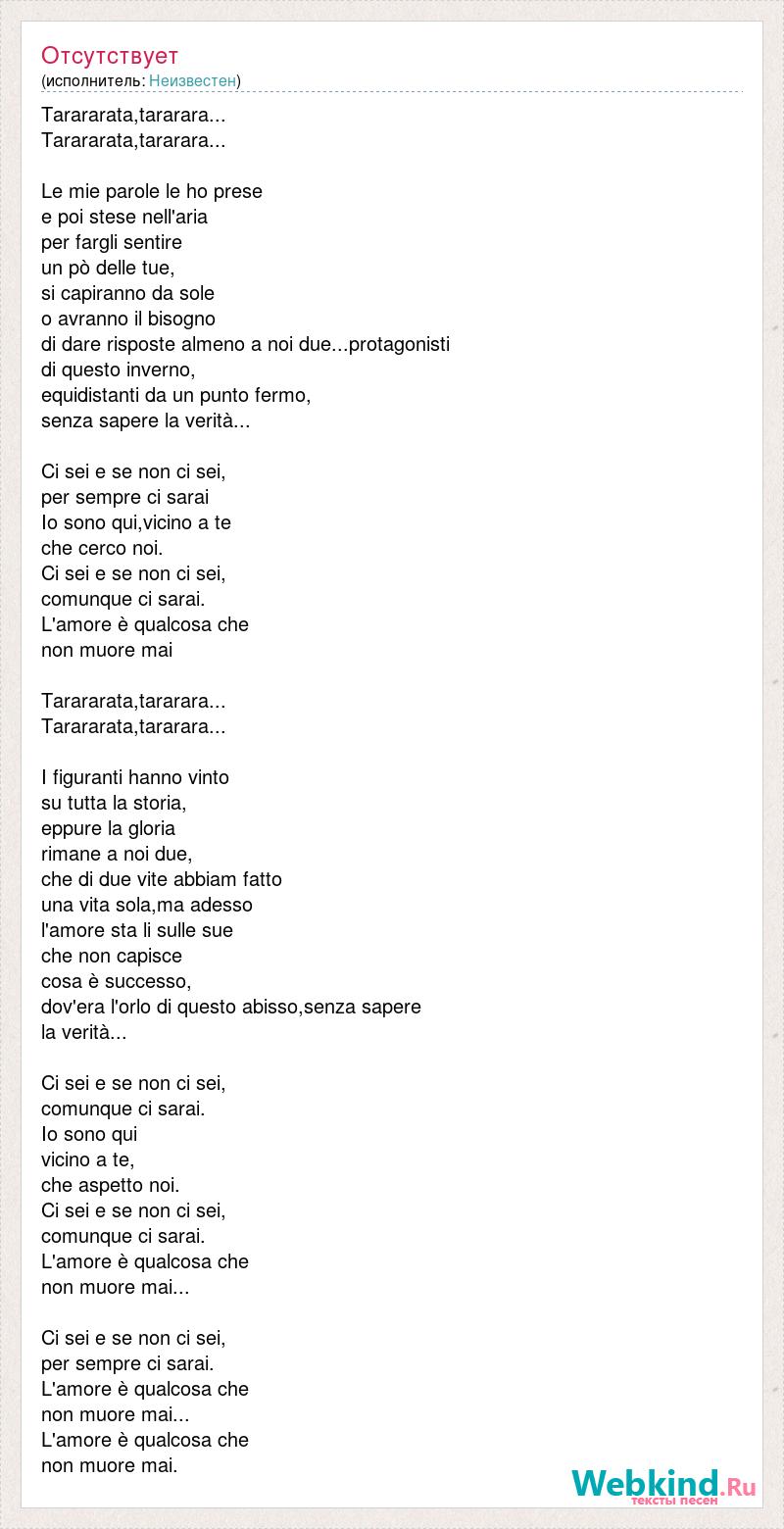 Отсутствует
(исполнитель: Неизвестен)

Tarararata,tararara...
Tarararata,tararara...

Le mie parole le ho prese
e poi stese nell'aria
per fargli sentire
un pò delle tue,
si capiranno da sole
o avranno il bisogno
di dare risposte almeno a noi due...protagonisti
di questo inverno,
equidistanti da un punto fermo,
senza sapere la verità...

Ci sei e se non ci sei,
per sempre ci sarai
Io sono qui,vicino a te
che cerco noi.
Ci sei e se non ci sei,
comunque ci sarai.
L'amore è qualcosa che
non muore mai

Tarararata,tararara...
Tarararata,tararara...

I figuranti hanno vinto
su tutta la storia,
eppure la gloria
rimane a noi due,
che di due vite abbiam fatto
una vita sola,ma adesso
l'amore sta li sulle sue
che non capisce
cosa è successo,
dov'era l'orlo di questo abisso,senza sapere
la verità...

Ci sei e se non ci sei,
comunque ci sarai.
Io sono qui
vicino a te,
che aspetto noi.
Ci sei e se non ci sei,
comunque ci sarai.
L'amore è qualcosa che
non muore mai...

Ci sei e se non ci sei,
per sempre ci sarai.
L'amore è qualcosa che
non muore mai...
L'amore è qualcosa che
non muore mai.

Webkind.Ru
тексты песен